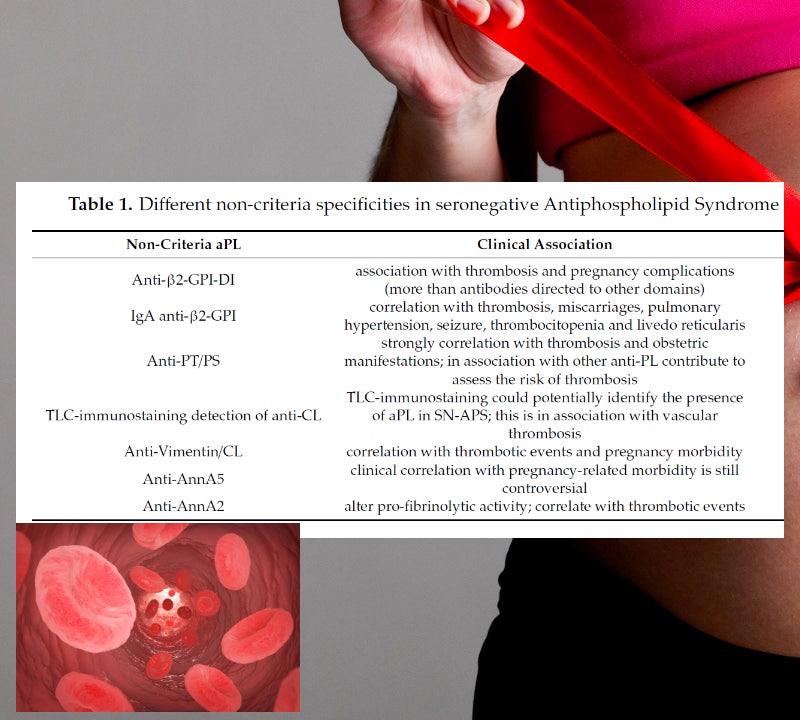 **Table 1.** Different non-criteria specificities in seronegative Antiphospholipid Syndrome

| Non-Criteria aPL | Clinical Association |
|---|---|
| Anti-β2-GPI-DI | association with thrombosis and pregnancy complications (more than antibodies directed to other domains) |
| IgA anti-β2-GPI | correlation with thrombosis, miscarriages, pulmonary hypertension, seizure, thrombocitopenia and livedo reticularis |
| Anti-PT/PS | strongly correlation with thrombosis and obstetric manifestations; in association with other anti-PL contribute to assess the risk of thrombosis |
| TLC-immunostaining detection of anti-CL | TLC-immunostaining could potentially identify the presence of aPL in SN-APS; this is in association with vascular thrombosis |
| Anti-Vimentin/CL | correlation with thrombotic events and pregnancy morbidity |
| Anti-AnnA5 | clinical correlation with pregnancy-related morbidity is still controversial |
| Anti-AnnA2 | alter pro-fibrinolytic activity; correlate with thrombotic events |